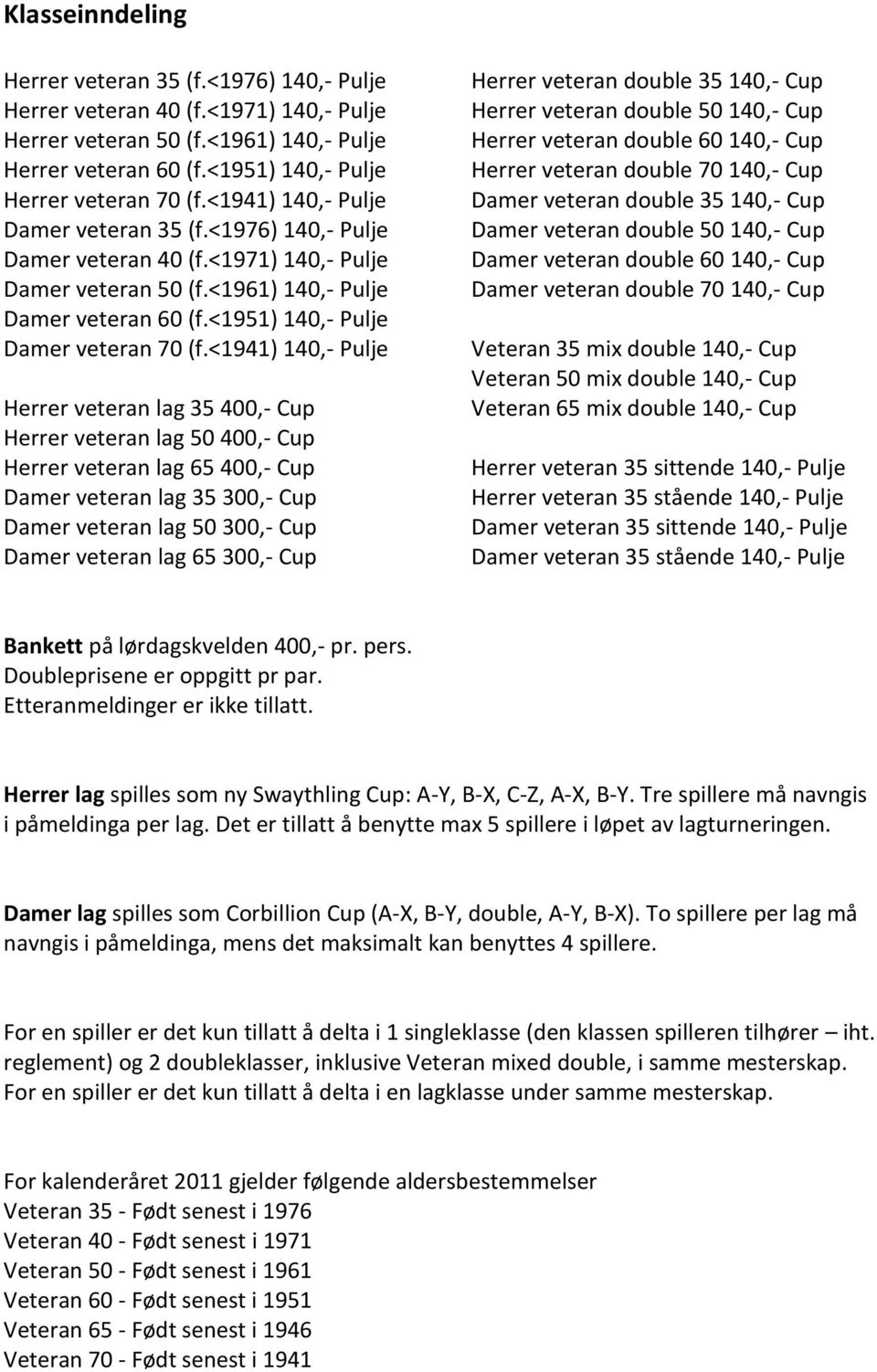 Klasseinndeling

Herrer veteran 35 (f.<1976) 140,- Pulje
Herrer veteran 40 (f.<1971) 140,- Pulje
Herrer veteran 50 (f.<1961) 140,- Pulje
Herrer veteran 60 (f.<1951) 140,- Pulje
Herrer veteran 70 (f.<1941) 140,- Pulje
Damer veteran 35 (f.<1976) 140,- Pulje
Damer veteran 40 (f.<1971) 140,- Pulje
Damer veteran 50 (f.<1961) 140,- Pulje
Damer veteran 60 (f.<1951) 140,- Pulje
Damer veteran 70 (f.<1941) 140,- Pulje

Herrer veteran lag 35 400,- Cup
Herrer veteran lag 50 400,- Cup
Herrer veteran lag 65 400,- Cup
Damer veteran lag 35 300,- Cup
Damer veteran lag 50 300,- Cup
Damer veteran lag 65 300,- Cup

Herrer veteran double 35 140,- Cup
Herrer veteran double 50 140,- Cup
Herrer veteran double 60 140,- Cup
Herrer veteran double 70 140,- Cup
Damer veteran double 35 140,- Cup
Damer veteran double 50 140,- Cup
Damer veteran double 60 140,- Cup
Damer veteran double 70 140,- Cup

Veteran 35 mix double 140,- Cup
Veteran 50 mix double 140,- Cup
Veteran 65 mix double 140,- Cup

Herrer veteran 35 sittende 140,- Pulje
Herrer veteran 35 stående 140,- Pulje
Damer veteran 35 sittende 140,- Pulje
Damer veteran 35 stående 140,- Pulje

Bankett på lørdagskvelden 400,- pr. pers.
Doubleprisene er oppgitt pr par.
Etteranmeldinger er ikke tillatt.

Herrer lag spilles som ny Swaythling Cup: A-Y, B-X, C-Z, A-X, B-Y. Tre spillere må navngis i påmeldinga per lag. Det er tillatt å benytte max 5 spillere i løpet av lagturneringen.

Damer lag spilles som Corbillion Cup (A-X, B-Y, double, A-Y, B-X). To spillere per lag må navngis i påmeldinga, mens det maksimalt kan benyttes 4 spillere.

For en spiller er det kun tillatt å delta i 1 singleklasse (den klassen spilleren tilhører – iht. reglement) og 2 doubleklasser, inklusive Veteran mixed double, i samme mesterskap. For en spiller er det kun tillatt å delta i en lagklasse under samme mesterskap.

For kalenderåret 2011 gjelder følgende aldersbestemmelser
Veteran 35 - Født senest i 1976
Veteran 40 - Født senest i 1971
Veteran 50 - Født senest i 1961
Veteran 60 - Født senest i 1951
Veteran 65 - Født senest i 1946
Veteran 70 - Født senest i 1941